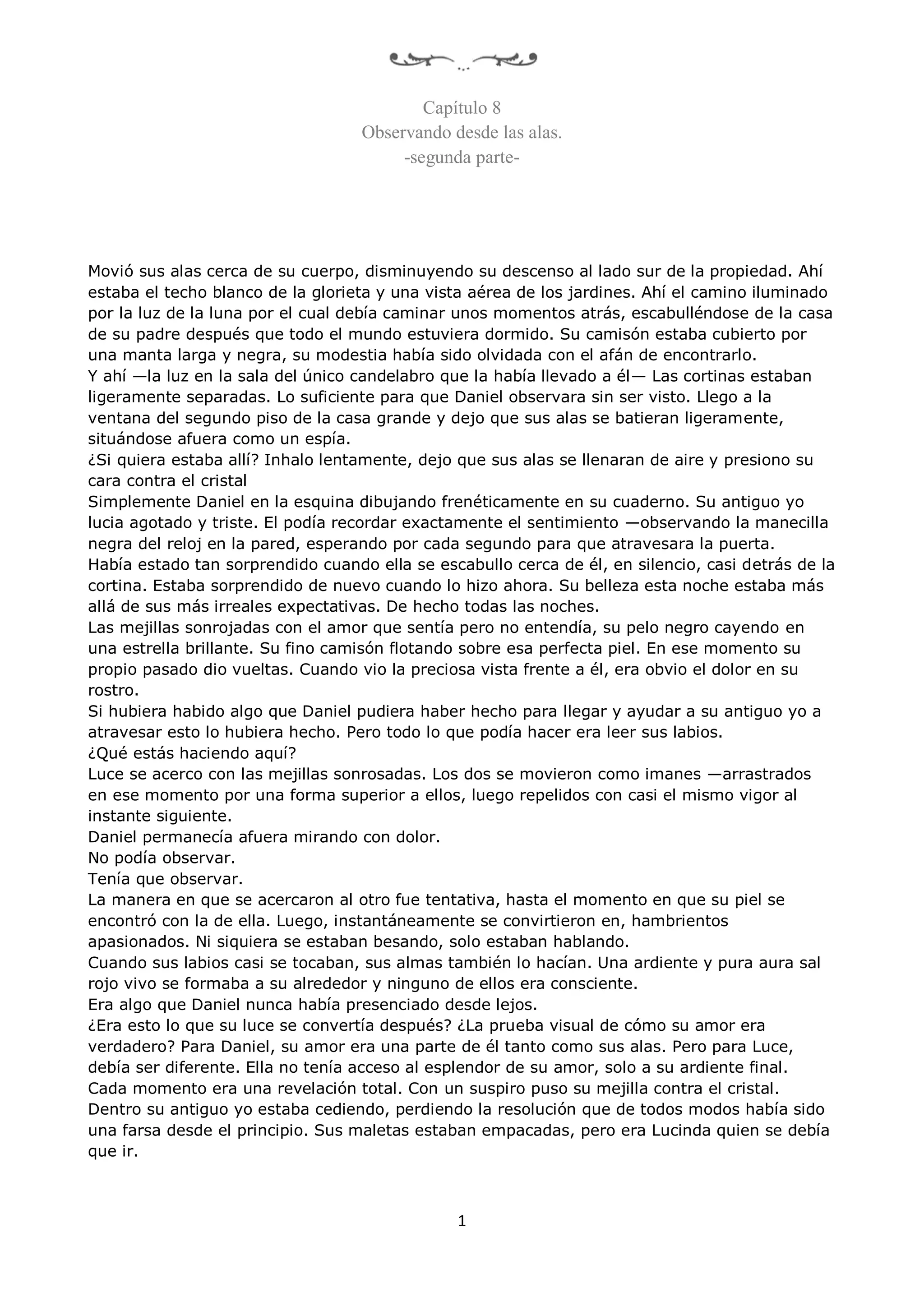 Capítulo 8
Observando desde las alas.
-segunda parte-

Movió sus alas cerca de su cuerpo, disminuyendo su descenso al lado sur de la propiedad. Ahí estaba el techo blanco de la glorieta y una vista aérea de los jardines. Ahí el camino iluminado por la luz de la luna por el cual debía caminar unos momentos atrás, escabulléndose de la casa de su padre después que todo el mundo estuviera dormido. Su camisón estaba cubierto por una manta larga y negra, su modestia había sido olvidada con el afán de encontrarlo.
Y ahí —la luz en la sala del único candelabro que la había llevado a él— Las cortinas estaban ligeramente separadas. Lo suficiente para que Daniel observara sin ser visto. Llego a la ventana del segundo piso de la casa grande y dejo que sus alas se batieran ligeramente, situándose afuera como un espía.
¿Si quiera estaba allí? Inhalo lentamente, dejo que sus alas se llenaran de aire y presiono su cara contra el cristal
Simplemente Daniel en la esquina dibujando frenéticamente en su cuaderno. Su antiguo yo lucia agotado y triste. El podía recordar exactamente el sentimiento —observando la manecilla negra del reloj en la pared, esperando por cada segundo para que atravesara la puerta.
Había estado tan sorprendido cuando ella se escabullo cerca de él, en silencio, casi detrás de la cortina. Estaba sorprendido de nuevo cuando lo hizo ahora. Su belleza esta noche estaba más allá de sus más irreales expectativas. De hecho todas las noches.
Las mejillas sonrojadas con el amor que sentía pero no entendía, su pelo negro cayendo en una estrella brillante. Su fino camisón flotando sobre esa perfecta piel. En ese momento su propio pasado dio vueltas. Cuando vio la preciosa vista frente a él, era obvio el dolor en su rostro.
Si hubiera habido algo que Daniel pudiera haber hecho para llegar y ayudar a su antiguo yo a atravesar esto lo hubiera hecho. Pero todo lo que podía hacer era leer sus labios.
¿Qué estás haciendo aquí?
Luce se acerco con las mejillas sonrosadas. Los dos se movieron como imanes —arrastrados en ese momento por una forma superior a ellos, luego repelidos con casi el mismo vigor al instante siguiente.
Daniel permanecía afuera mirando con dolor.
No podía observar.
Tenía que observar.
La manera en que se acercaron al otro fue tentativa, hasta el momento en que su piel se encontró con la de ella. Luego, instantáneamente se convirtieron en, hambrientos apasionados. Ni siquiera se estaban besando, solo estaban hablando.
Cuando sus labios casi se tocaban, sus almas también lo hacían. Una ardiente y pura aura sal rojo vivo se formaba a su alrededor y ninguno de ellos era consciente.
Era algo que Daniel nunca había presenciado desde lejos.
¿Era esto lo que su luce se convertía después? ¿La prueba visual de cómo su amor era verdadero? Para Daniel, su amor era una parte de él tanto como sus alas. Pero para Luce, debía ser diferente. Ella no tenía acceso al esplendor de su amor, solo a su ardiente final.
Cada momento era una revelación total. Con un suspiro puso su mejilla contra el cristal.
Dentro su antiguo yo estaba cediendo, perdiendo la resolución que de todos modos había sido una farsa desde el principio. Sus maletas estaban empacadas, pero era Lucinda quien se debía que ir.

1